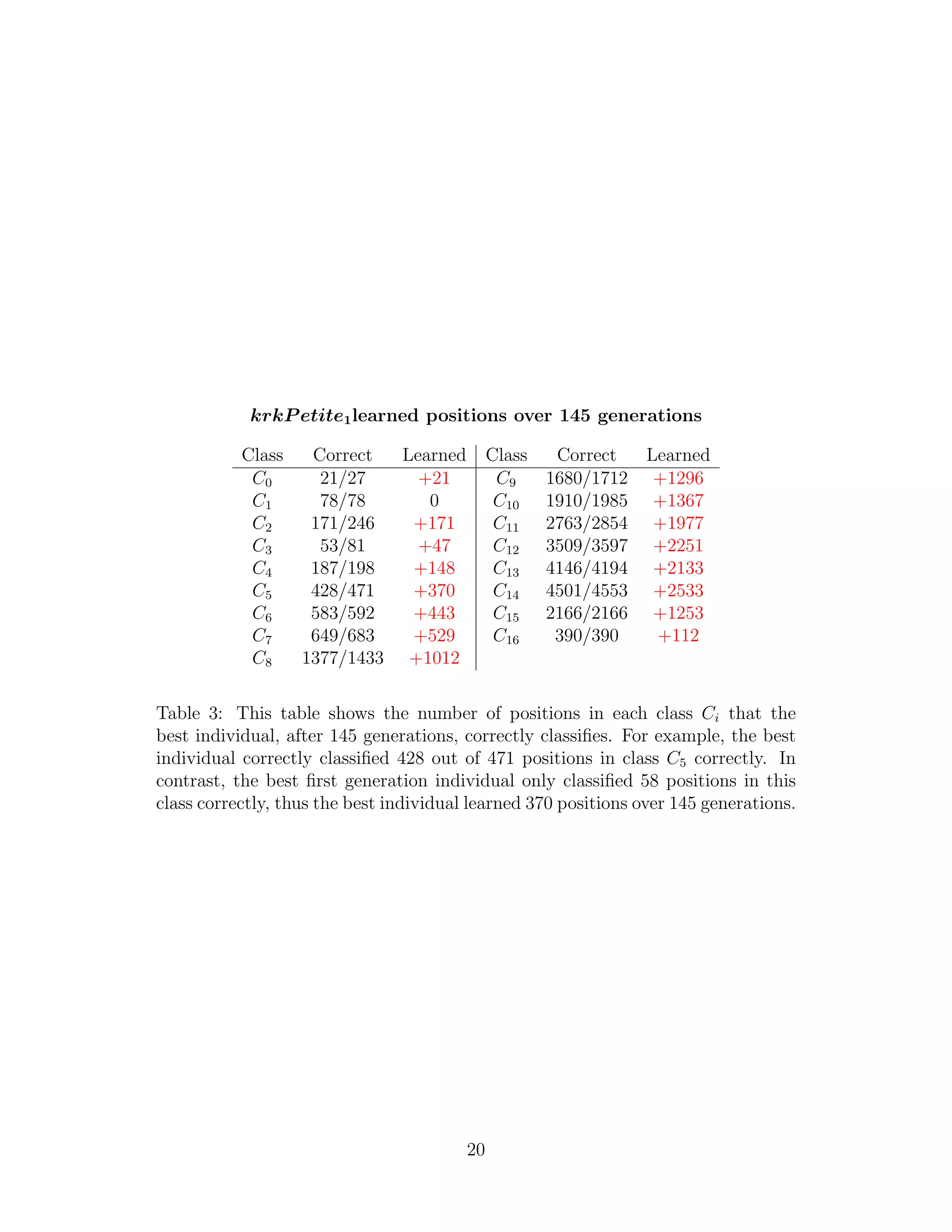 $krkPetite_1$learned positions over 145 generations

| Class | Correct | Learned | Class | Correct | Learned |
|---|---|---|---|---|---|
| $C_0$ | 21/27 | +21 | $C_9$ | 1680/1712 | +1296 |
| $C_1$ | 78/78 | 0 | $C_{10}$ | 1910/1985 | +1367 |
| $C_2$ | 171/246 | +171 | $C_{11}$ | 2763/2854 | +1977 |
| $C_3$ | 53/81 | +47 | $C_{12}$ | 3509/3597 | +2251 |
| $C_4$ | 187/198 | +148 | $C_{13}$ | 4146/4194 | +2133 |
| $C_5$ | 428/471 | +370 | $C_{14}$ | 4501/4553 | +2533 |
| $C_6$ | 583/592 | +443 | $C_{15}$ | 2166/2166 | +1253 |
| $C_7$ | 649/683 | +529 | $C_{16}$ | 390/390 | +112 |
| $C_8$ | 1377/1433 | +1012 | | | |

Table 3: This table shows the number of positions in each class $C_i$ that the best individual, after 145 generations, correctly classifies. For example, the best individual correctly classified 428 out of 471 positions in class $C_5$ correctly. In contrast, the best first generation individual only classified 58 positions in this class correctly, thus the best individual learned 370 positions over 145 generations.

20